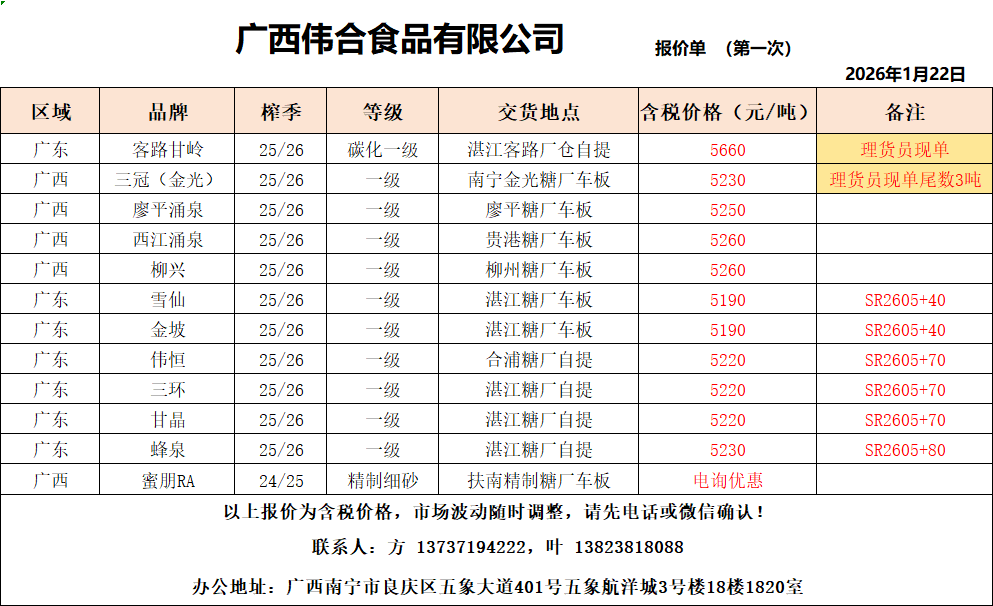 广西伟合食品有限公司

报价单 （第一次）

2026年1月22日

| 区域 | 品牌 | 榨季 | 等级 | 交货地点 | 含税价格（元/吨） | 备注 |
|---|---|---|---|---|---|---|
| 广东 | 客路甘岭 | 25/26 | 碳化一级 | 湛江客路厂仓自提 | 5660 | 理货员现单 |
| 广西 | 三冠（金光） | 25/26 | 一级 | 南宁金光糖厂车板 | 5230 | 理货员现单尾数3吨 |
| 广西 | 廖平涌泉 | 25/26 | 一级 | 廖平糖厂车板 | 5250 | |
| 广西 | 西江涌泉 | 25/26 | 一级 | 贵港糖厂车板 | 5260 | |
| 广西 | 柳兴 | 25/26 | 一级 | 柳州糖厂车板 | 5260 | |
| 广东 | 雪仙 | 25/26 | 一级 | 湛江糖厂车板 | 5190 | SR2605+40 |
| 广东 | 金坡 | 25/26 | 一级 | 湛江糖厂车板 | 5190 | SR2605+40 |
| 广东 | 伟恒 | 25/26 | 一级 | 合浦糖厂自提 | 5220 | SR2605+70 |
| 广东 | 三环 | 25/26 | 一级 | 湛江糖厂自提 | 5220 | SR2605+70 |
| 广东 | 甘晶 | 25/26 | 一级 | 湛江糖厂自提 | 5220 | SR2605+70 |
| 广东 | 蜂泉 | 25/26 | 一级 | 湛江糖厂自提 | 5230 | SR2605+80 |
| 广西 | 蜜朋RA | 24/25 | 精制细砂 | 扶南精制糖厂车板 | 电询优惠 | |

以上报价为含税价格，市场波动随时调整，请先电话或微信确认！

联系人：方 13737194222，叶 13823818088

办公地址：广西南宁市良庆区五象大道401号五象航洋城3号楼18楼1820室